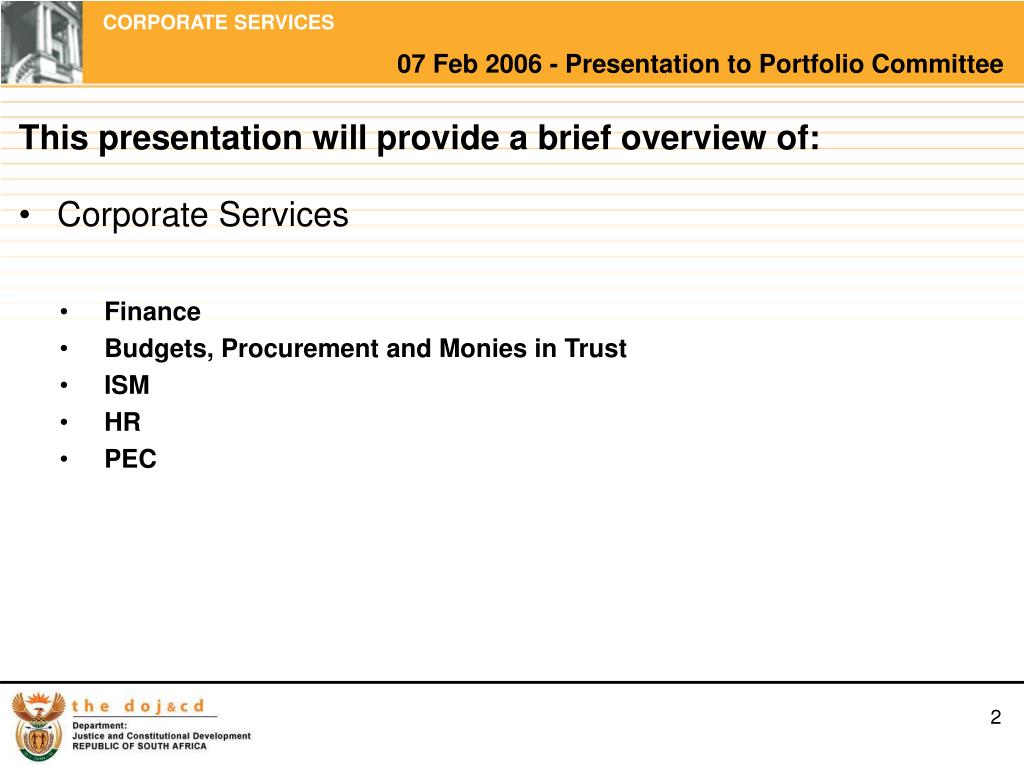 CORPORATE SERVICES

07 Feb 2006 - Presentation to Portfolio Committee

This presentation will provide a brief overview of:

• Corporate Services

• Finance
• Budgets, Procurement and Monies in Trust
• ISM
• HR
• PEC

the doj&cd
Department:
Justice and Constitutional Development
REPUBLIC OF SOUTH AFRICA

2